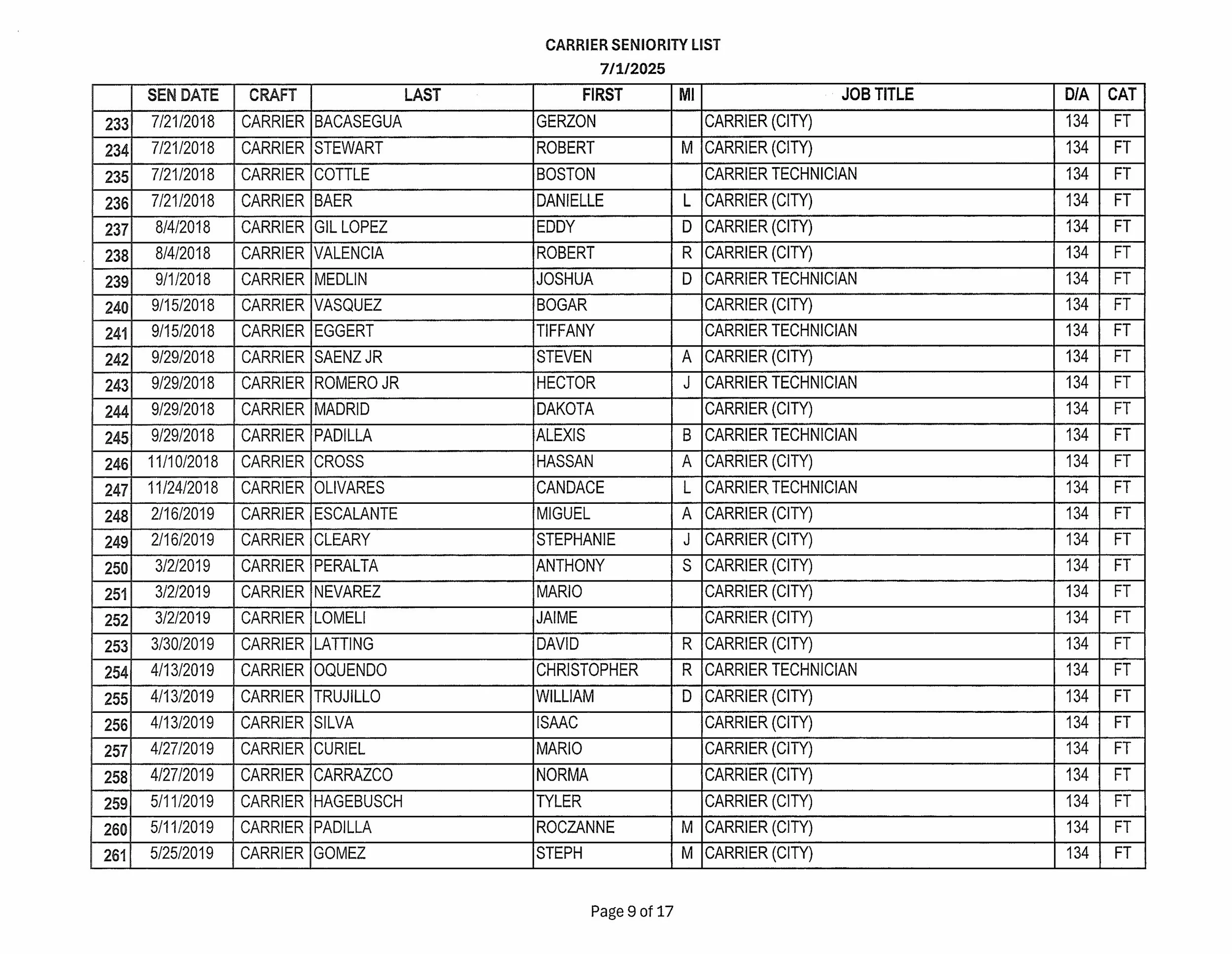 CARRIER SENIORITY LIST
7/1/2025

| | SEN DATE | CRAFT | LAST | FIRST | MI | JOB TITLE | D/A | CAT |
|---|---|---|---|---|---|---|---|---|
| 233 | 7/21/2018 | CARRIER | BACASEGUA | GERZON | | CARRIER (CITY) | 134 | FT |
| 234 | 7/21/2018 | CARRIER | STEWART | ROBERT | M | CARRIER (CITY) | 134 | FT |
| 235 | 7/21/2018 | CARRIER | COTTLE | BOSTON | | CARRIER TECHNICIAN | 134 | FT |
| 236 | 7/21/2018 | CARRIER | BAER | DANIELLE | L | CARRIER (CITY) | 134 | FT |
| 237 | 8/4/2018 | CARRIER | GIL LOPEZ | EDDY | D | CARRIER (CITY) | 134 | FT |
| 238 | 8/4/2018 | CARRIER | VALENCIA | ROBERT | R | CARRIER (CITY) | 134 | FT |
| 239 | 9/1/2018 | CARRIER | MEDLIN | JOSHUA | D | CARRIER TECHNICIAN | 134 | FT |
| 240 | 9/15/2018 | CARRIER | VASQUEZ | BOGAR | | CARRIER (CITY) | 134 | FT |
| 241 | 9/15/2018 | CARRIER | EGGERT | TIFFANY | | CARRIER TECHNICIAN | 134 | FT |
| 242 | 9/29/2018 | CARRIER | SAENZ JR | STEVEN | A | CARRIER (CITY) | 134 | FT |
| 243 | 9/29/2018 | CARRIER | ROMERO JR | HECTOR | J | CARRIER TECHNICIAN | 134 | FT |
| 244 | 9/29/2018 | CARRIER | MADRID | DAKOTA | | CARRIER (CITY) | 134 | FT |
| 245 | 9/29/2018 | CARRIER | PADILLA | ALEXIS | B | CARRIER TECHNICIAN | 134 | FT |
| 246 | 11/10/2018 | CARRIER | CROSS | HASSAN | A | CARRIER (CITY) | 134 | FT |
| 247 | 11/24/2018 | CARRIER | OLIVARES | CANDACE | L | CARRIER TECHNICIAN | 134 | FT |
| 248 | 2/16/2019 | CARRIER | ESCALANTE | MIGUEL | A | CARRIER (CITY) | 134 | FT |
| 249 | 2/16/2019 | CARRIER | CLEARY | STEPHANIE | J | CARRIER (CITY) | 134 | FT |
| 250 | 3/2/2019 | CARRIER | PERALTA | ANTHONY | S | CARRIER (CITY) | 134 | FT |
| 251 | 3/2/2019 | CARRIER | NEVAREZ | MARIO | | CARRIER (CITY) | 134 | FT |
| 252 | 3/2/2019 | CARRIER | LOMELI | JAIME | | CARRIER (CITY) | 134 | FT |
| 253 | 3/30/2019 | CARRIER | LATTING | DAVID | R | CARRIER (CITY) | 134 | FT |
| 254 | 4/13/2019 | CARRIER | OQUENDO | CHRISTOPHER | R | CARRIER TECHNICIAN | 134 | FT |
| 255 | 4/13/2019 | CARRIER | TRUJILLO | WILLIAM | D | CARRIER (CITY) | 134 | FT |
| 256 | 4/13/2019 | CARRIER | SILVA | ISAAC | | CARRIER (CITY) | 134 | FT |
| 257 | 4/27/2019 | CARRIER | CURIEL | MARIO | | CARRIER (CITY) | 134 | FT |
| 258 | 4/27/2019 | CARRIER | CARRAZCO | NORMA | | CARRIER (CITY) | 134 | FT |
| 259 | 5/11/2019 | CARRIER | HAGEBUSCH | TYLER | | CARRIER (CITY) | 134 | FT |
| 260 | 5/11/2019 | CARRIER | PADILLA | ROCZANNE | M | CARRIER (CITY) | 134 | FT |
| 261 | 5/25/2019 | CARRIER | GOMEZ | STEPH | M | CARRIER (CITY) | 134 | FT |

Page 9 of 17